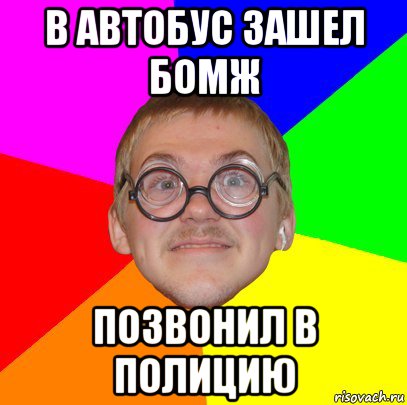 В АВТОБУС ЗАШЕЛ БОМЖ

ПОЗВОНИЛ В ПОЛИЦИЮ

risovach.ru